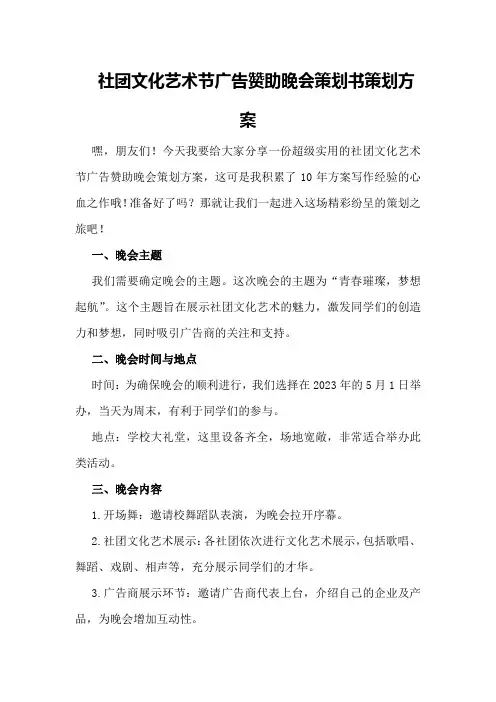 社团文化艺术节广告赞助晚会策划书策划方案

嘿，朋友们！今天我要给大家分享一份超级实用的社团文化艺术节广告赞助晚会策划方案，这可是我积累了 10 年方案写作经验的心血之作哦！准备好了吗？那就让我们一起进入这场精彩纷呈的策划之旅吧！

一、晚会主题

我们需要确定晚会的主题。这次晚会的主题为“青春璀璨，梦想起航”。这个主题旨在展示社团文化艺术的魅力，激发同学们的创造力和梦想，同时吸引广告商的关注和支持。

二、晚会时间与地点

时间：为确保晚会的顺利进行，我们选择在 2023 年的 5 月 1 日举办，当天为周末，有利于同学们的参与。

地点：学校大礼堂，这里设备齐全，场地宽敞，非常适合举办此类活动。

三、晚会内容

1.开场舞：邀请校舞蹈队表演，为晚会拉开序幕。

2.社团文化艺术展示：各社团依次进行文化艺术展示，包括歌唱、舞蹈、戏剧、相声等，充分展示同学们的才华。

3.广告商展示环节：邀请广告商代表上台，介绍自己的企业及产品，为晚会增加互动性。